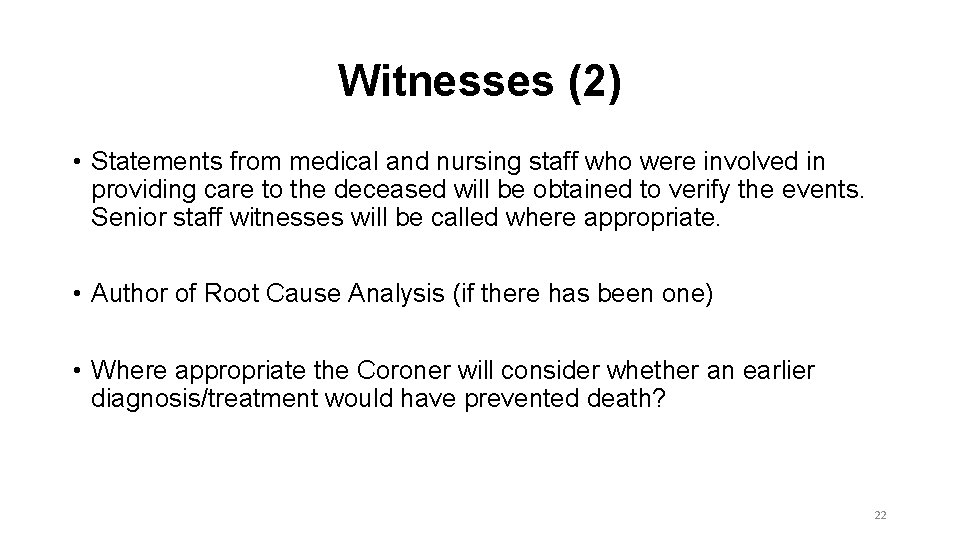 Witnesses (2)

• Statements from medical and nursing staff who were involved in providing care to the deceased will be obtained to verify the events. Senior staff witnesses will be called where appropriate.

• Author of Root Cause Analysis (if there has been one)

• Where appropriate the Coroner will consider whether an earlier diagnosis/treatment would have prevented death?

22